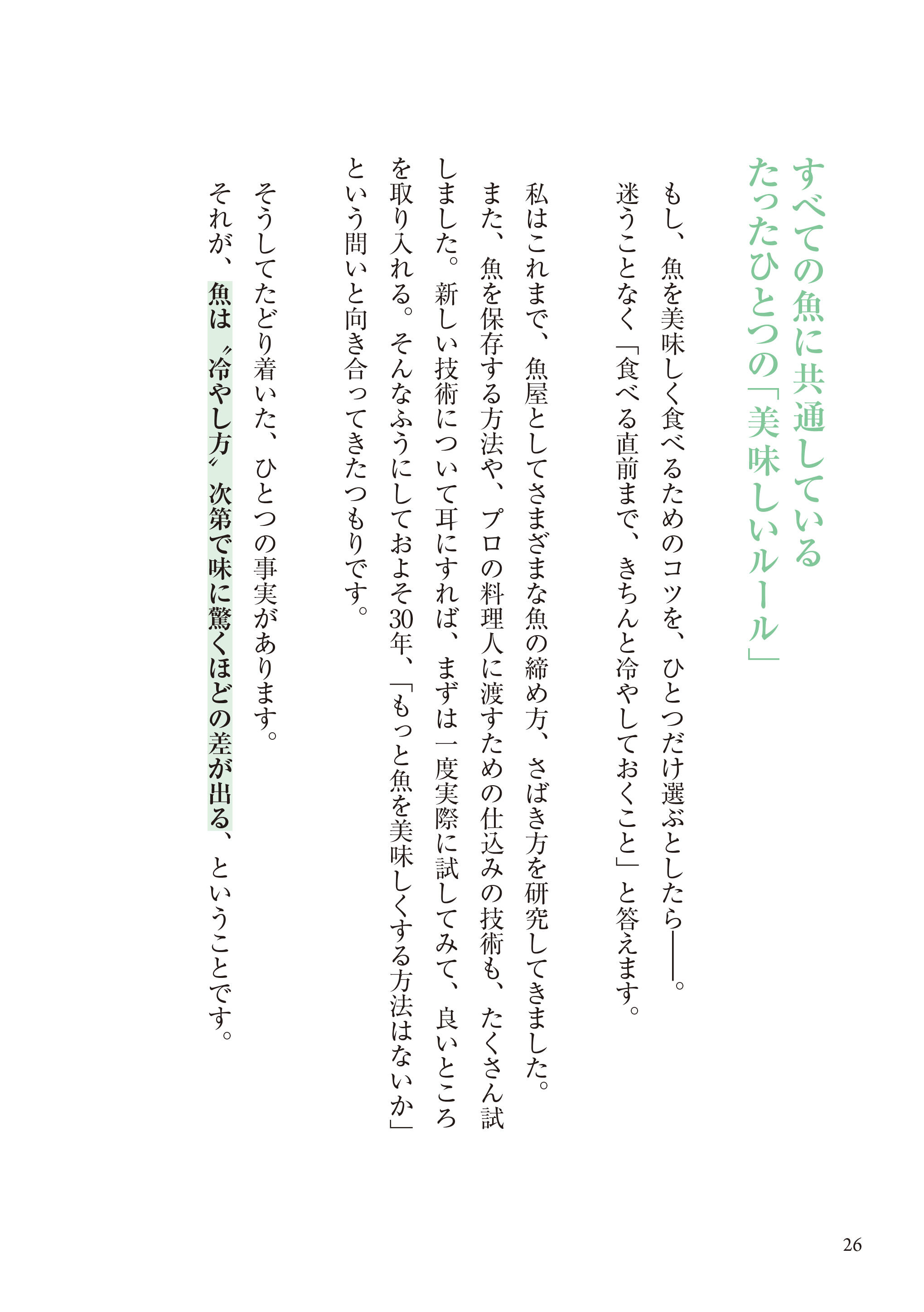 すべての魚に共通している
たったひとつの「美味しいルール」

もし、魚を美味しく食べるためのコツを、ひとつだけ選ぶとしたら――。
迷うことなく「食べる直前まで、きちんと冷やしておくこと」と答えます。

私はこれまで、魚屋としてさまざまな魚の締め方、さばき方を研究してきました。
また、魚を保存する方法や、プロの料理人に渡すための仕込みの技術も、たくさん試しました。新しい技術について耳にすれば、まずは一度実際に試してみて、良いところを取り入れる。そんなふうにしておよそ30年、「もっと魚を美味しくする方法はないか」という問いと向き合ってきたつもりです。

そうしてたどり着いた、ひとつの事実があります。
それが、魚は〝冷やし方〟次第で味に驚くほどの差が出る、ということです。

26